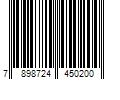 7 898724 450200